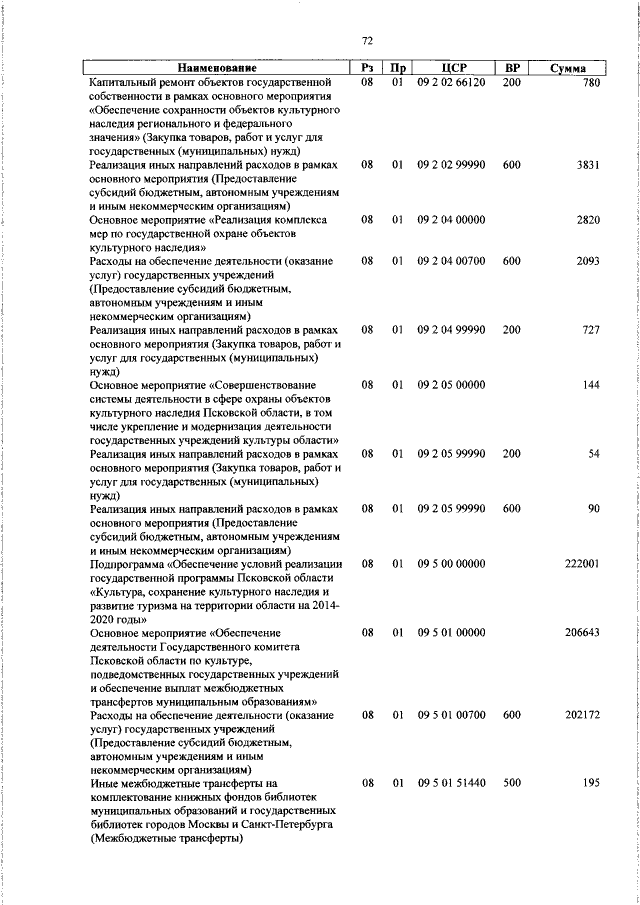 72

| Наименование | Рз | Пр | ЦСР | ВР | Сумма |
|---|---|---|---|---|---|
| Капитальный ремонт объектов государственной собственности в рамках основного мероприятия «Обеспечение сохранности объектов культурного наследия регионального и федерального значения» (Закупка товаров, работ и услуг для государственных (муниципальных) нужд) | 08 | 01 | 09 2 02 66120 | 200 | 780 |
| Реализация иных направлений расходов в рамках основного мероприятия (Предоставление субсидий бюджетным, автономным учреждениям и иным некоммерческим организациям) | 08 | 01 | 09 2 02 99990 | 600 | 3831 |
| Основное мероприятие «Реализация комплекса мер по государственной охране объектов культурного наследия» | 08 | 01 | 09 2 04 00000 | | 2820 |
| Расходы на обеспечение деятельности (оказание услуг) государственных учреждений (Предоставление субсидий бюджетным, автономным учреждениям и иным некоммерческим организациям) | 08 | 01 | 09 2 04 00700 | 600 | 2093 |
| Реализация иных направлений расходов в рамках основного мероприятия (Закупка товаров, работ и услуг для государственных (муниципальных) нужд) | 08 | 01 | 09 2 04 99990 | 200 | 727 |
| Основное мероприятие «Совершенствование системы деятельности в сфере охраны объектов культурного наследия Псковской области, в том числе укрепление и модернизация деятельности государственных учреждений культуры области» | 08 | 01 | 09 2 05 00000 | | 144 |
| Реализация иных направлений расходов в рамках основного мероприятия (Закупка товаров, работ и услуг для государственных (муниципальных) нужд) | 08 | 01 | 09 2 05 99990 | 200 | 54 |
| Реализация иных направлений расходов в рамках основного мероприятия (Предоставление субсидий бюджетным, автономным учреждениям и иным некоммерческим организациям) | 08 | 01 | 09 2 05 99990 | 600 | 90 |
| Подпрограмма «Обеспечение условий реализации государственной программы Псковской области «Культура, сохранение культурного наследия и развитие туризма на территории области на 2014-2020 годы» | 08 | 01 | 09 5 00 00000 | | 222001 |
| Основное мероприятие «Обеспечение деятельности Государственного комитета Псковской области по культуре, подведомственных государственных учреждений и обеспечение выплат межбюджетных трансфертов муниципальным образованиям» | 08 | 01 | 09 5 01 00000 | | 206643 |
| Расходы на обеспечение деятельности (оказание услуг) государственных учреждений (Предоставление субсидий бюджетным, автономным учреждениям и иным некоммерческим организациям) | 08 | 01 | 09 5 01 00700 | 600 | 202172 |
| Иные межбюджетные трансферты на комплектование книжных фондов библиотек муниципальных образований и государственных библиотек городов Москвы и Санкт-Петербурга (Межбюджетные трансферты) | 08 | 01 | 09 5 01 51440 | 500 | 195 |